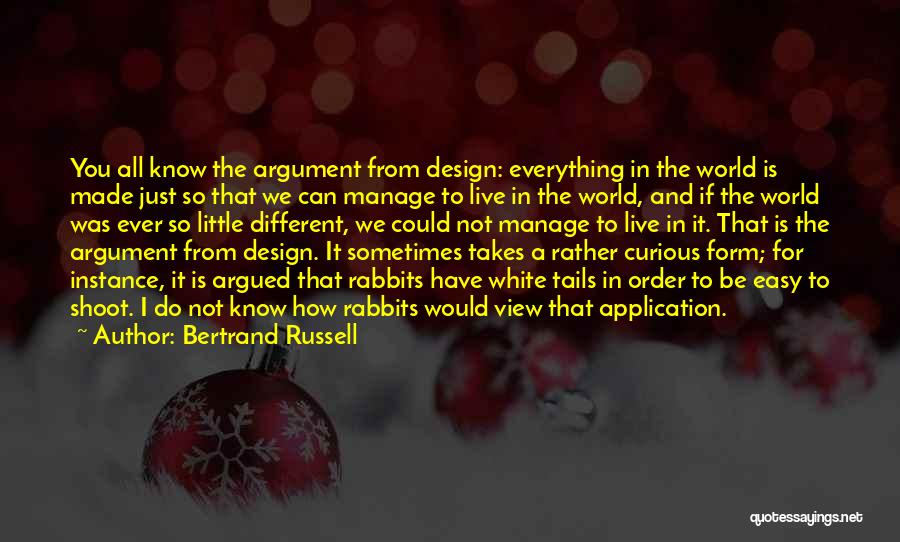 You all know the argument from design: everything in the world is made just so that we can manage to live in the world, and if the world was ever so little different, we could not manage to live in it. That is the argument from design. It sometimes takes a rather curious form; for instance, it is argued that rabbits have white tails in order to be easy to shoot. I do not know how rabbits would view that application.

~ Author: Bertrand Russell

quotessayings.net